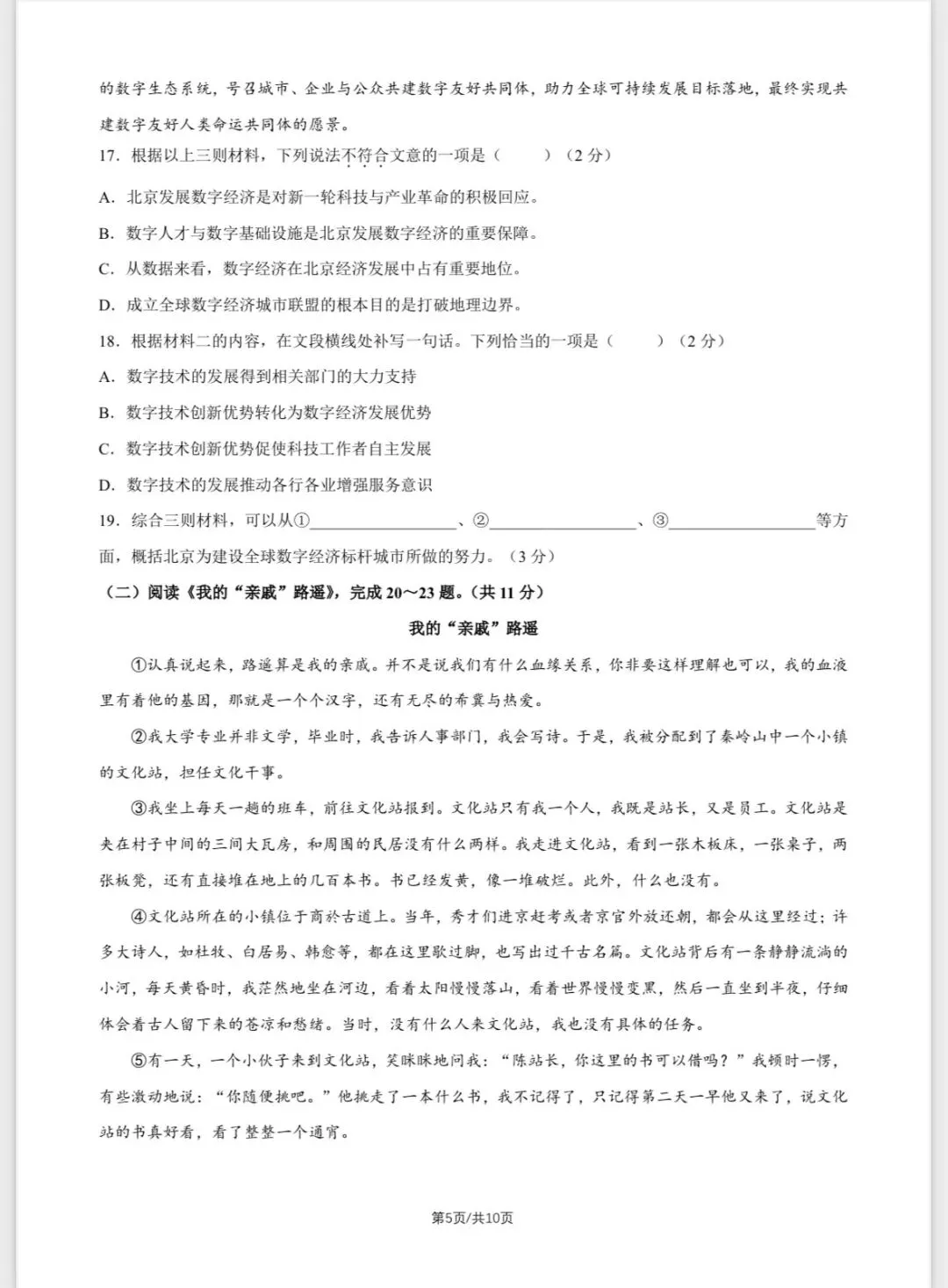 的数字生态系统，号召城市、企业与公众共建数字友好共同体，助力全球可持续发展目标落地，最终实现共建数字友好人类命运共同体的愿景。

17．根据以上三则材料，下列说法不符合文意的一项是（ ）（2分）

A．北京发展数字经济是对新一轮科技与产业革命的积极回应。

B．数字人才与数字基础设施是北京发展数字经济的重要保障。

C．从数据来看，数字经济在北京经济发展中占有重要地位。

D．成立全球数字经济城市联盟的根本目的是打破地理边界。

18．根据材料二的内容，在文段横线处补写一句话。下列恰当的一项是（ ）（2分）

A．数字技术的发展得到相关部门的大力支持

B．数字技术创新优势转化为数字经济发展优势

C．数字技术创新优势促使科技工作者自主发展

D．数字技术的发展推动各行各业增强服务意识

19．综合三则材料，可以从①____、②____、③____等方面，概括北京为建设全球数字经济标杆城市所做的努力。（3分）

（二）阅读《我的“亲戚”路遥》，完成20～23题。（共11分）

我的“亲戚”路遥

①认真说起来，路遥算是我的亲戚。并不是说我们有什么血缘关系，你非要这样理解也可以，我的血液里有着他的基因，那就是一个个汉字，还有无尽的希冀与热爱。

②我大学专业并非文学，毕业时，我告诉人事部门，我会写诗。于是，我被分配到了秦岭山中一个小镇的文化站，担任文化干事。

③我坐上每天一趟的班车，前往文化站报到。文化站只有我一个人，我既是站长，又是员工。文化站是夹在村子中间的三间大瓦房，和周围的民居没有什么两样。我走进文化站，看到一张木板床，一张桌子，两张板凳，还有直接堆在地上的几百本书。书已经发黄，像一堆破烂。此外，什么也没有。

④文化站所在的小镇位于商於古道上。当年，秀才们进京赶考或者京官外放还朝，都会从这里经过；许多大诗人，如杜牧、白居易、韩愈等，都在这里歇过脚，也写出过千古名篇。文化站背后有一条静静流淌的小河，每天黄昏时，我茫然地坐在河边，看着太阳慢慢落山，看着世界慢慢变黑，然后一直坐到半夜，仔细体会着古人留下来的苍凉和愁绪。当时，没有什么人来文化站，我也没有具体的任务。

⑤有一天，一个小伙子来到文化站，笑眯眯地问我：“陈站长，你这里的书可以借吗？”我顿时一愣，有些激动地说：“你随便挑吧。”他挑走了一本什么书，我不记得了，只记得第二天一早他又来了，说文化站的书真好看，看了整整一个通宵。

第5页/共10页